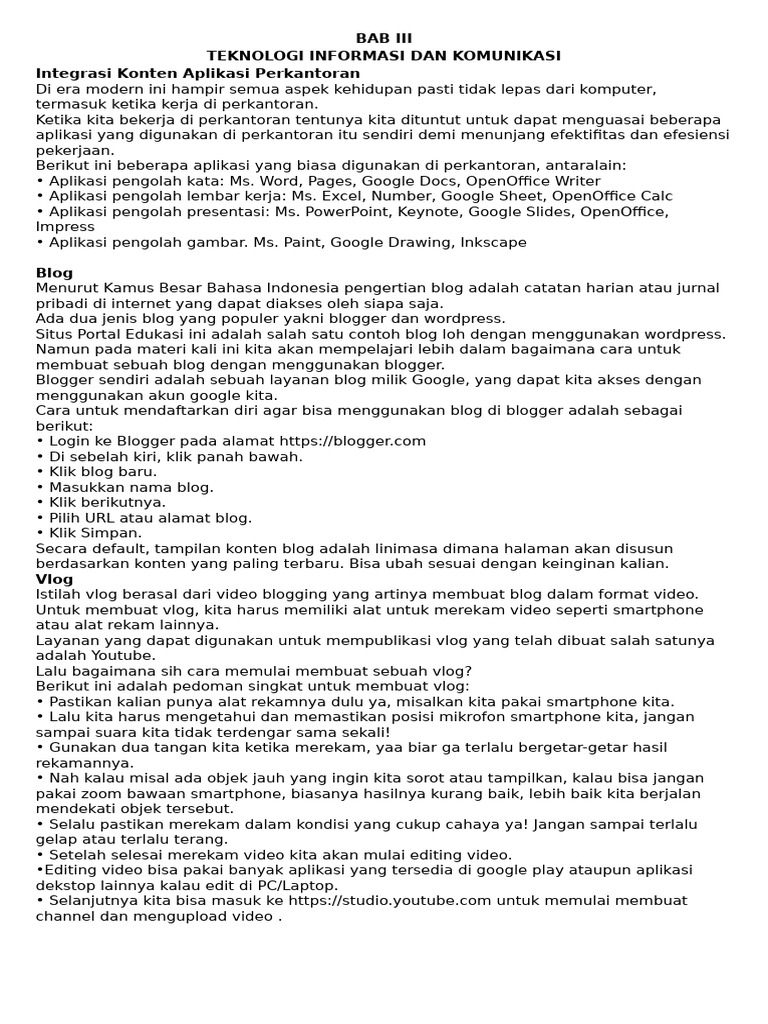 BAB III
TEKNOLOGI INFORMASI DAN KOMUNIKASI

Integrasi Konten Aplikasi Perkantoran
Di era modern ini hampir semua aspek kehidupan pasti tidak lepas dari komputer, termasuk ketika kerja di perkantoran.
Ketika kita bekerja di perkantoran tentunya kita dituntut untuk dapat menguasai beberapa aplikasi yang digunakan di perkantoran itu sendiri demi menunjang efektifitas dan efesiensi pekerjaan.
Berikut ini beberapa aplikasi yang biasa digunakan di perkantoran, antaralain:
• Aplikasi pengolah kata: Ms. Word, Pages, Google Docs, OpenOffice Writer
• Aplikasi pengolah lembar kerja: Ms. Excel, Number, Google Sheet, OpenOffice Calc
• Aplikasi pengolah presentasi: Ms. PowerPoint, Keynote, Google Slides, OpenOffice, Impress
• Aplikasi pengolah gambar. Ms. Paint, Google Drawing, Inkscape

Blog
Menurut Kamus Besar Bahasa Indonesia pengertian blog adalah catatan harian atau jurnal pribadi di internet yang dapat diakses oleh siapa saja.
Ada dua jenis blog yang populer yakni blogger dan wordpress.
Situs Portal Edukasi ini adalah salah satu contoh blog loh dengan menggunakan wordpress. Namun pada materi kali ini kita akan mempelajari lebih dalam bagaimana cara untuk membuat sebuah blog dengan menggunakan blogger.
Blogger sendiri adalah sebuah layanan blog milik Google, yang dapat kita akses dengan menggunakan akun google kita.
Cara untuk mendaftarkan diri agar bisa menggunakan blog di blogger adalah sebagai berikut:
• Login ke Blogger pada alamat https://blogger.com
• Di sebelah kiri, klik panah bawah.
• Klik blog baru.
• Masukkan nama blog.
• Klik berikutnya.
• Pilih URL atau alamat blog.
• Klik Simpan.
Secara default, tampilan konten blog adalah linimasa dimana halaman akan disusun berdasarkan konten yang paling terbaru. Bisa ubah sesuai dengan keinginan kalian.
Vlog
Istilah vlog berasal dari video blogging yang artinya membuat blog dalam format video. Untuk membuat vlog, kita harus memiliki alat untuk merekam video seperti smartphone atau alat rekam lainnya.
Layanan yang dapat digunakan untuk mempublikasi vlog yang telah dibuat salah satunya adalah Youtube.
Lalu bagaimana sih cara memulai membuat sebuah vlog?
Berikut ini adalah pedoman singkat untuk membuat vlog:
• Pastikan kalian punya alat rekamnya dulu ya, misalkan kita pakai smartphone kita.
• Lalu kita harus mengetahui dan memastikan posisi mikrofon smartphone kita, jangan sampai suara kita tidak terdengar sama sekali!
• Gunakan dua tangan kita ketika merekam, yaa biar ga terlalu bergetar-getar hasil rekamannya.
• Nah kalau misal ada objek jauh yang ingin kita sorot atau tampilkan, kalau bisa jangan pakai zoom bawaan smartphone, biasanya hasilnya kurang baik, lebih baik kita berjalan mendekati objek tersebut.
• Selalu pastikan merekam dalam kondisi yang cukup cahaya ya! Jangan sampai terlalu gelap atau terlalu terang.
• Setelah selesai merekam video kita akan mulai editing video.
•Editing video bisa pakai banyak aplikasi yang tersedia di google play ataupun aplikasi dekstop lainnya kalau edit di PC/Laptop.
• Selanjutnya kita bisa masuk ke https://studio.youtube.com untuk memulai membuat channel dan mengupload video .